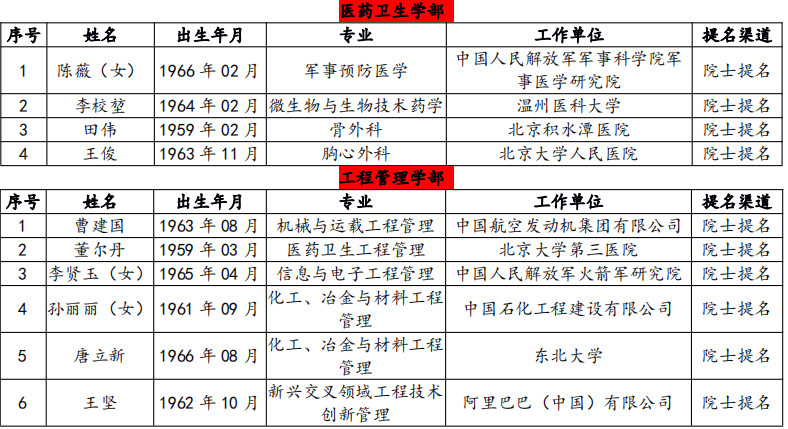 医药卫生学部

| 序号 | 姓名 | 出生年月 | 专业 | 工作单位 | 提名渠道 |
|---|---|---|---|---|---|
| 1 | 陈薇（女） | 1966 年 02 月 | 军事预防医学 | 中国人民解放军军事科学院军事医学研究院 | 院士提名 |
| 2 | 李校堃 | 1964 年 02 月 | 微生物与生物技术药学 | 温州医科大学 | 院士提名 |
| 3 | 田伟 | 1959 年 02 月 | 骨外科 | 北京积水潭医院 | 院士提名 |
| 4 | 王俊 | 1963 年 11 月 | 胸心外科 | 北京大学人民医院 | 院士提名 |

工程管理学部

| 序号 | 姓名 | 出生年月 | 专业 | 工作单位 | 提名渠道 |
|---|---|---|---|---|---|
| 1 | 曹建国 | 1963 年 08 月 | 机械与运载工程管理 | 中国航空发动机集团有限公司 | 院士提名 |
| 2 | 董尔丹 | 1959 年 03 月 | 医药卫生工程管理 | 北京大学第三医院 | 院士提名 |
| 3 | 李贤玉（女） | 1965 年 04 月 | 信息与电子工程管理 | 中国人民解放军火箭军研究院 | 院士提名 |
| 4 | 孙丽丽（女） | 1961 年 09 月 | 化工、冶金与材料工程管理 | 中国石化工程建设有限公司 | 院士提名 |
| 5 | 唐立新 | 1966 年 08 月 | 化工、冶金与材料工程管理 | 东北大学 | 院士提名 |
| 6 | 王坚 | 1962 年 10 月 | 新兴交叉领域工程技术创新管理 | 阿里巴巴（中国）有限公司 | 院士提名 |